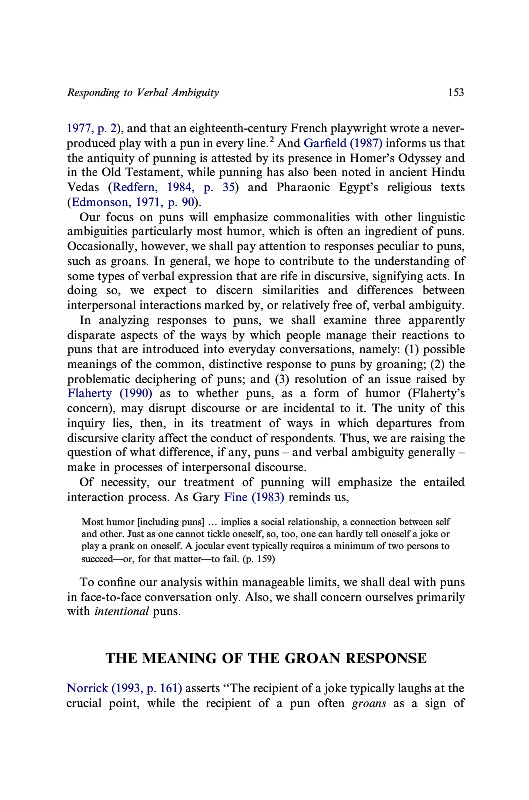 Responding to Verbal Ambiguity 153

1977, p. 2), and that an eighteenth-century French playwright wrote a never-produced play with a pun in every line.$^2$ And Garfield (1987) informs us that the antiquity of punning is attested by its presence in Homer's Odyssey and in the Old Testament, while punning has also been noted in ancient Hindu Vedas (Redfern, 1984, p. 35) and Pharaonic Egypt's religious texts (Edmonson, 1971, p. 90).

Our focus on puns will emphasize commonalities with other linguistic ambiguities particularly most humor, which is often an ingredient of puns. Occasionally, however, we shall pay attention to responses peculiar to puns, such as groans. In general, we hope to contribute to the understanding of some types of verbal expression that are rife in discursive, signifying acts. In doing so, we expect to discern similarities and differences between interpersonal interactions marked by, or relatively free of, verbal ambiguity.

In analyzing responses to puns, we shall examine three apparently disparate aspects of the ways by which people manage their reactions to puns that are introduced into everyday conversations, namely: (1) possible meanings of the common, distinctive response to puns by groaning; (2) the problematic deciphering of puns; and (3) resolution of an issue raised by Flaherty (1990) as to whether puns, as a form of humor (Flaherty's concern), may disrupt discourse or are incidental to it. The unity of this inquiry lies, then, in its treatment of ways in which departures from discursive clarity affect the conduct of respondents. Thus, we are raising the question of what difference, if any, puns – and verbal ambiguity generally – make in processes of interpersonal discourse.

Of necessity, our treatment of punning will emphasize the entailed interaction process. As Gary Fine (1983) reminds us,

Most humor [including puns] ... implies a social relationship, a connection between self and other. Just as one cannot tickle oneself, so, too, one can hardly tell oneself a joke or play a prank on oneself. A jocular event typically requires a minimum of two persons to succeed—or, for that matter—to fail. (p. 159)

To confine our analysis within manageable limits, we shall deal with puns in face-to-face conversation only. Also, we shall concern ourselves primarily with intentional puns.

THE MEANING OF THE GROAN RESPONSE

Norrick (1993, p. 161) asserts "The recipient of a joke typically laughs at the crucial point, while the recipient of a pun often groans as a sign of